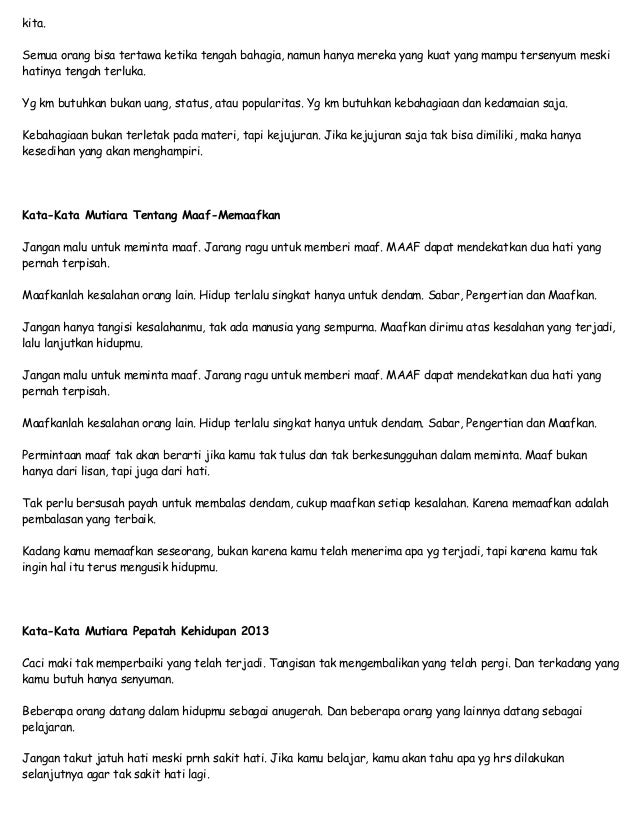 kita.

Semua orang bisa tertawa ketika tengah bahagia, namun hanya mereka yang kuat yang mampu tersenyum meski hatinya tengah terluka.

Yg km butuhkan bukan uang, status, atau popularitas. Yg km butuhkan kebahagiaan dan kedamaian saja.

Kebahagiaan bukan terletak pada materi, tapi kejujuran. Jika kejujuran saja tak bisa dimiliki, maka hanya kesedihan yang akan menghampiri.

Kata-Kata Mutiara Tentang Maaf-Memaafkan

Jangan malu untuk meminta maaf. Jarang ragu untuk memberi maaf. MAAF dapat mendekatkan dua hati yang pernah terpisah.

Maafkanlah kesalahan orang lain. Hidup terlalu singkat hanya untuk dendam. Sabar, Pengertian dan Maafkan.

Jangan hanya tangisi kesalahanmu, tak ada manusia yang sempurna. Maafkan dirimu atas kesalahan yang terjadi, lalu lanjutkan hidupmu.

Jangan malu untuk meminta maaf. Jarang ragu untuk memberi maaf. MAAF dapat mendekatkan dua hati yang pernah terpisah.

Maafkanlah kesalahan orang lain. Hidup terlalu singkat hanya untuk dendam. Sabar, Pengertian dan Maafkan.

Permintaan maaf tak akan berarti jika kamu tak tulus dan tak berkesungguhan dalam meminta. Maaf bukan hanya dari lisan, tapi juga dari hati.

Tak perlu bersusah payah untuk membalas dendam, cukup maafkan setiap kesalahan. Karena memaafkan adalah pembalasan yang terbaik.

Kadang kamu memaafkan seseorang, bukan karena kamu telah menerima apa yg terjadi, tapi karena kamu tak ingin hal itu terus mengusik hidupmu.

Kata-Kata Mutiara Pepatah Kehidupan 2013

Caci maki tak memperbaiki yang telah terjadi. Tangisan tak mengembalikan yang telah pergi. Dan terkadang yang kamu butuh hanya senyuman.

Beberapa orang datang dalam hidupmu sebagai anugerah. Dan beberapa orang yang lainnya datang sebagai pelajaran.

Jangan takut jatuh hati meski prnh sakit hati. Jika kamu belajar, kamu akan tahu apa yg hrs dilakukan selanjutnya agar tak sakit hati lagi.